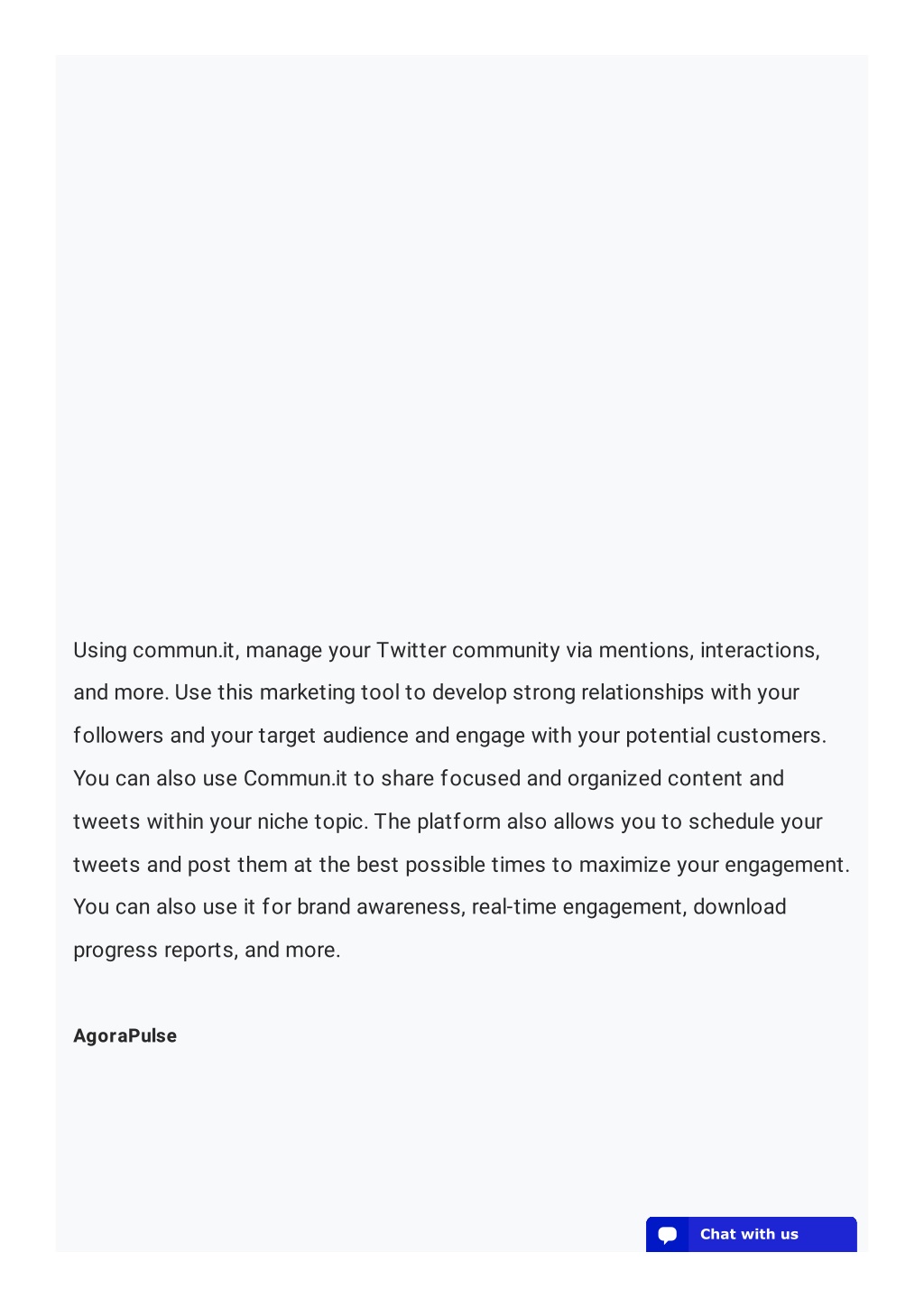 Using commun.it, manage your Twitter community via mentions, interactions, and more. Use this marketing tool to develop strong relationships with your followers and your target audience and engage with your potential customers. You can also use Commun.it to share focused and organized content and tweets within your niche topic. The platform also allows you to schedule your tweets and post them at the best possible times to maximize your engagement. You can also use it for brand awareness, real-time engagement, download progress reports, and more.

AgoraPulse

Chat with us